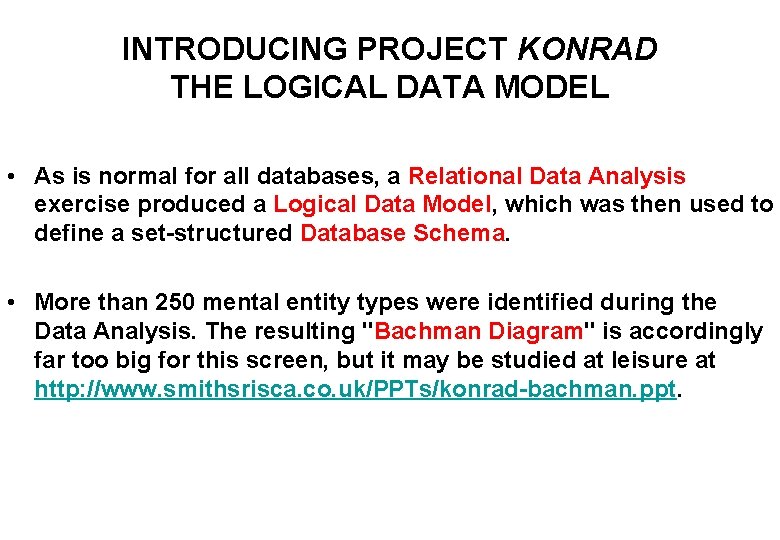 INTRODUCING PROJECT KONRAD
THE LOGICAL DATA MODEL

• As is normal for all databases, a Relational Data Analysis exercise produced a Logical Data Model, which was then used to define a set-structured Database Schema.

• More than 250 mental entity types were identified during the Data Analysis. The resulting "Bachman Diagram" is accordingly far too big for this screen, but it may be studied at leisure at http://www.smithsrisca.co.uk/PPTs/konrad-bachman.ppt.